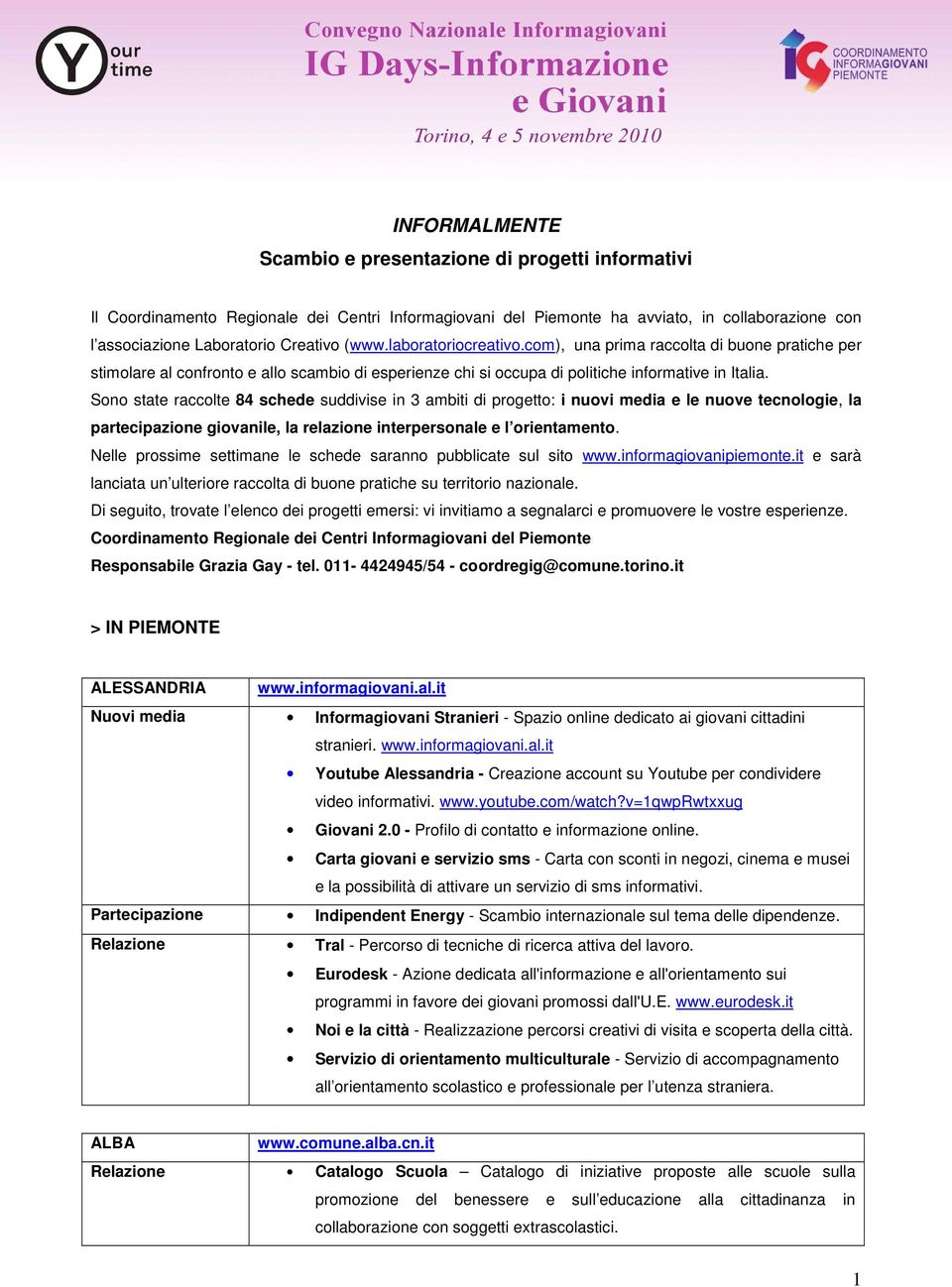 Y our time

Convegno Nazionale Informagiovani
IG Days-Informazione e Giovani
Torino, 4 e 5 novembre 2010

IG COORDINAMENTO INFORMAGIOVANI PIEMONTE

INFORMALMENTE
Scambio e presentazione di progetti informativi

Il Coordinamento Regionale dei Centri Informagiovani del Piemonte ha avviato, in collaborazione con l'associazione Laboratorio Creativo (www.laboratoriocreativo.com), una prima raccolta di buone pratiche per stimolare al confronto e allo scambio di esperienze chi si occupa di politiche informative in Italia.
Sono state raccolte 84 schede suddivise in 3 ambiti di progetto: i nuovi media e le nuove tecnologie, la partecipazione giovanile, la relazione interpersonale e l'orientamento.
Nelle prossime settimane le schede saranno pubblicate sul sito www.informagiovanipiemonte.it e sarà lanciata un'ulteriore raccolta di buone pratiche su territorio nazionale.
Di seguito, trovate l'elenco dei progetti emersi: vi invitiamo a segnalarci e promuovere le vostre esperienze.
Coordinamento Regionale dei Centri Informagiovani del Piemonte
Responsabile Grazia Gay - tel. 011- 4424945/54 - coordregig@comune.torino.it

> IN PIEMONTE

| ALESSANDRIA | www.informagiovani.al.it |
|---|---|
| Nuovi media | • Informagiovani Stranieri - Spazio online dedicato ai giovani cittadini stranieri. www.informagiovani.al.it • Youtube Alessandria - Creazione account su Youtube per condividere video informativi. www.youtube.com/watch?v=1qwpRwtxxug • Giovani 2.0 - Profilo di contatto e informazione online. • Carta giovani e servizio sms - Carta con sconti in negozi, cinema e musei e la possibilità di attivare un servizio di sms informativi. |
| Partecipazione | • Indipendent Energy - Scambio internazionale sul tema delle dipendenze. |
| Relazione | • Tral - Percorso di tecniche di ricerca attiva del lavoro. • Eurodesk - Azione dedicata all'informazione e all'orientamento sui programmi in favore dei giovani promossi dall'U.E. www.eurodesk.it • Noi e la città - Realizzazione percorsi creativi di visita e scoperta della città. • Servizio di orientamento multiculturale - Servizio di accompagnamento all'orientamento scolastico e professionale per l'utenza straniera. |

| ALBA | www.comune.alba.cn.it |
|---|---|
| Relazione | • Catalogo Scuola – Catalogo di iniziative proposte alle scuole sulla promozione del benessere e sull'educazione alla cittadinanza in collaborazione con soggetti extrascolastici. |

1